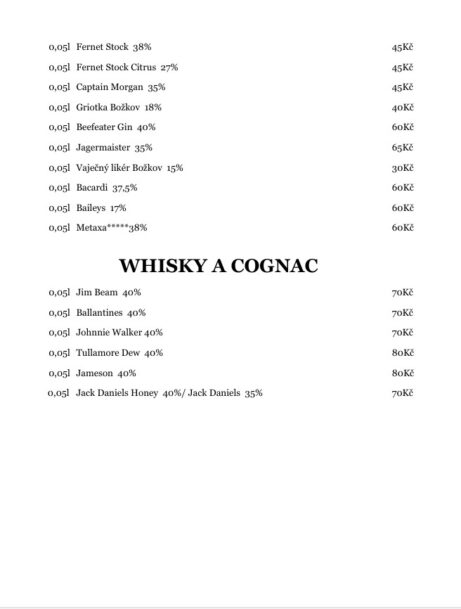 0,05l Fernet Stock 38% 45Kč

0,05l Fernet Stock Citrus 27% 45Kč

0,05l Captain Morgan 35% 45Kč

0,05l Griotka Božkov 18% 40Kč

0,05l Beefeater Gin 40% 60Kč

0,05l Jagermaister 35% 65Kč

0,05l Vaječný likér Božkov 15% 30Kč

0,05l Bacardi 37,5% 60Kč

0,05l Baileys 17% 60Kč

0,05l Metaxa*****38% 60Kč

WHISKY A COGNAC

0,05l Jim Beam 40% 70Kč

0,05l Ballantines 40% 70Kč

0,05l Johnnie Walker 40% 70Kč

0,05l Tullamore Dew 40% 80Kč

0,05l Jameson 40% 80Kč

0,05l Jack Daniels Honey 40%/ Jack Daniels 35% 70Kč